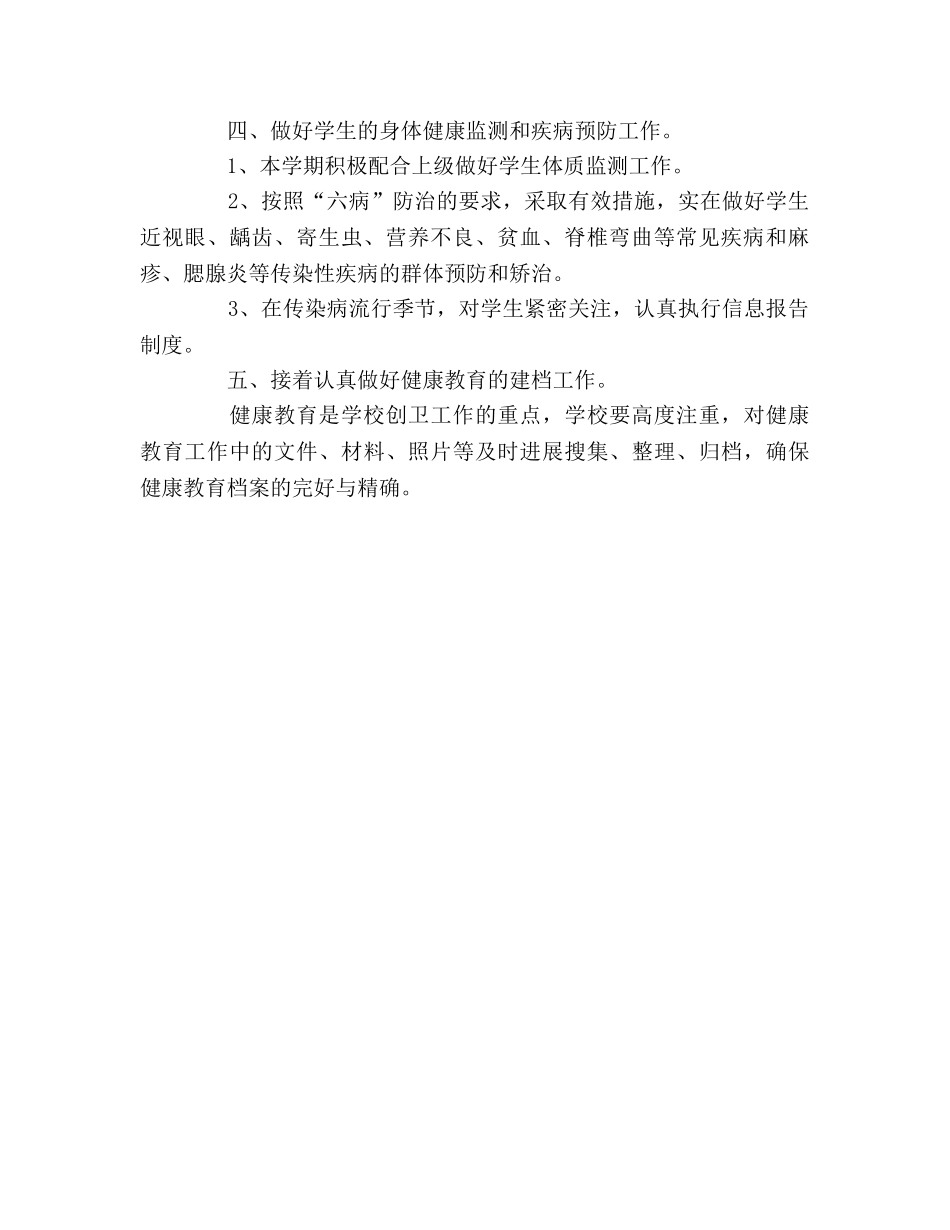 四、做好学生的身体健康监测和疾病预防工作。

1、本学期积极配合上级做好学生体质监测工作。

2、按照“六病”防治的要求，采取有效措施，实在做好学生近视眼、龋齿、寄生虫、营养不良、贫血、脊椎弯曲等常见疾病和麻疹、腮腺炎等传染性疾病的群体预防和矫治。

3、在传染病流行季节，对学生紧密关注，认真执行信息报告制度。

五、接着认真做好健康教育的建档工作。

健康教育是学校创卫工作的重点，学校要高度注重，对健康教育工作中的文件、材料、照片等及时进展搜集、整理、归档，确保健康教育档案的完好与精确。